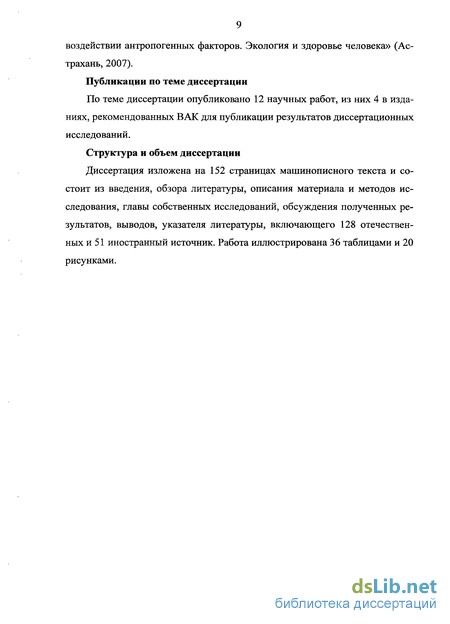 9

воздействии антропогенных факторов. Экология и здоровье человека» (Астрахань, 2007).

Публикации по теме диссертации

По теме диссертации опубликовано 12 научных работ, из них 4 в изданиях, рекомендованных ВАК для публикации результатов диссертационных исследований.

Структура и объем диссертации

Диссертация изложена на 152 страницах машинописного текста и состоит из введения, обзора литературы, описания материала и методов исследования, главы собственных исследований, обсуждения полученных результатов, выводов, указателя литературы, включающего 128 отечественных и 51 иностранный источник. Работа иллюстрирована 36 таблицами и 20 рисунками.

dsLib.net
библиотека диссертаций